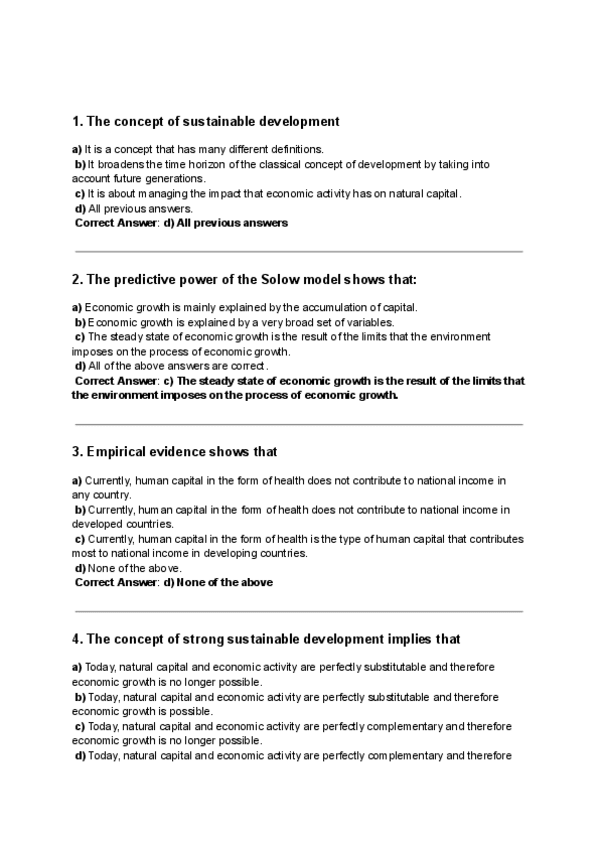 1. The concept of sustainable development

a) It is a concept that has many different definitions.
b) It broadens the time horizon of the classical concept of development by taking into account future generations.
c) It is about managing the impact that economic activity has on natural capital.
d) All previous answers.
Correct Answer: d) All previous answers

2. The predictive power of the Solow model shows that:

a) Economic growth is mainly explained by the accumulation of capital.
b) Economic growth is explained by a very broad set of variables.
c) The steady state of economic growth is the result of the limits that the environment imposes on the process of economic growth.
d) All of the above answers are correct.
Correct Answer: c) The steady state of economic growth is the result of the limits that the environment imposes on the process of economic growth.

3. Empirical evidence shows that

a) Currently, human capital in the form of health does not contribute to national income in any country.
b) Currently, human capital in the form of health does not contribute to national income in developed countries.
c) Currently, human capital in the form of health is the type of human capital that contributes most to national income in developing countries.
d) None of the above.
Correct Answer: d) None of the above

4. The concept of strong sustainable development implies that

a) Today, natural capital and economic activity are perfectly substitutable and therefore economic growth is no longer possible.
b) Today, natural capital and economic activity are perfectly substitutable and therefore economic growth is possible.
c) Today, natural capital and economic activity are perfectly complementary and therefore economic growth is no longer possible.
d) Today, natural capital and economic activity are perfectly complementary and therefore